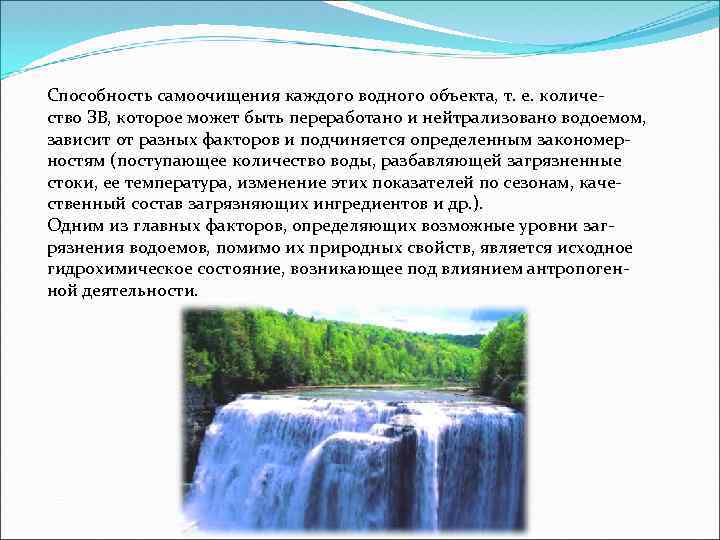 Способность самоочищения каждого водного объекта, т. е. количество ЗВ, которое может быть переработано и нейтрализовано водоемом, зависит от разных факторов и подчиняется определенным закономерностям (поступающее количество воды, разбавляющей загрязненные стоки, ее температура, изменение этих показателей по сезонам, качественный состав загрязняющих ингредиентов и др.).
Одним из главных факторов, определяющих возможные уровни загрязнения водоемов, помимо их природных свойств, является исходное гидрохимическое состояние, возникающее под влиянием антропогенной деятельности.